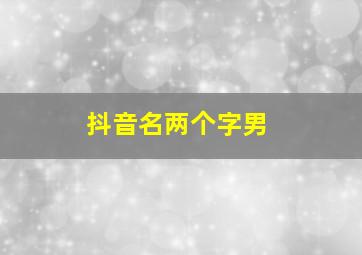 抖音名两个字男